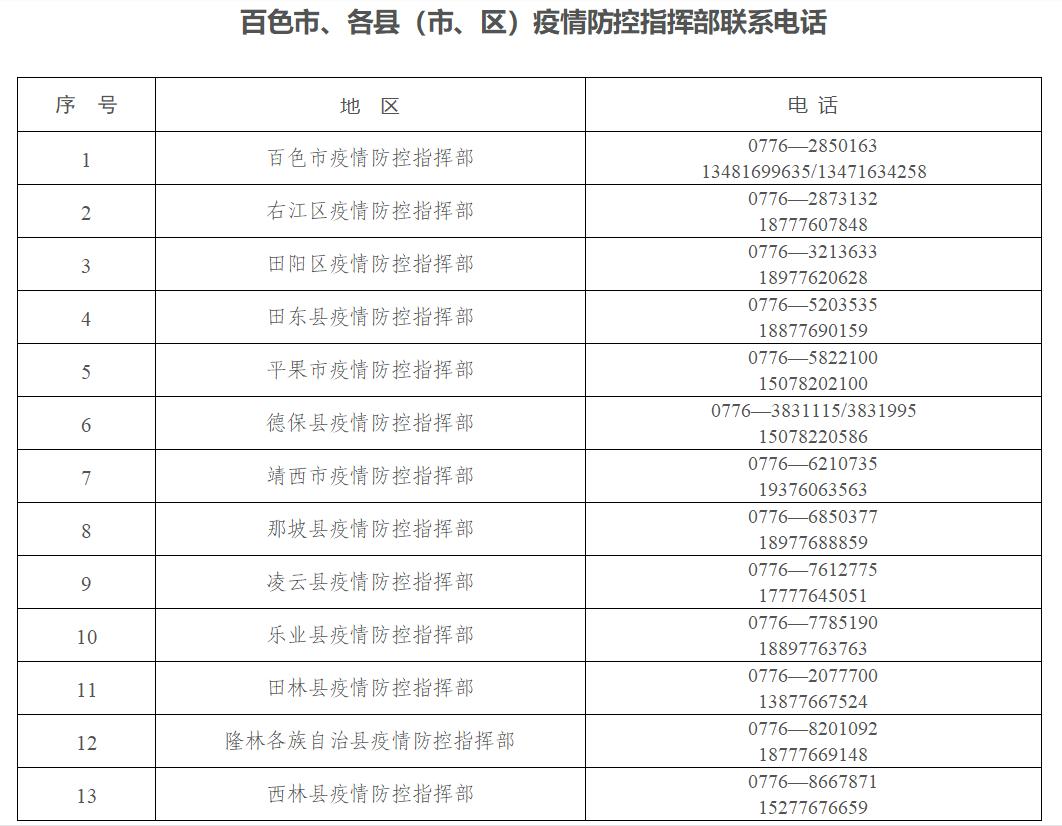 百色市、各县（市、区）疫情防控指挥部联系电话

| 序　号 | 地　区 | 电 话 |
|---|---|---|
| 1 | 百色市疫情防控指挥部 | 0776—2850163 13481699635/13471634258 |
| 2 | 右江区疫情防控指挥部 | 0776—2873132 18777607848 |
| 3 | 田阳区疫情防控指挥部 | 0776—3213633 18977620628 |
| 4 | 田东县疫情防控指挥部 | 0776—5203535 18877690159 |
| 5 | 平果市疫情防控指挥部 | 0776—5822100 15078202100 |
| 6 | 德保县疫情防控指挥部 | 0776—3831115/3831995 15078220586 |
| 7 | 靖西市疫情防控指挥部 | 0776—6210735 19376063563 |
| 8 | 那坡县疫情防控指挥部 | 0776—6850377 18977688859 |
| 9 | 凌云县疫情防控指挥部 | 0776—7612775 17777645051 |
| 10 | 乐业县疫情防控指挥部 | 0776—7785190 18897763763 |
| 11 | 田林县疫情防控指挥部 | 0776—2077700 13877667524 |
| 12 | 隆林各族自治县疫情防控指挥部 | 0776—8201092 18777669148 |
| 13 | 西林县疫情防控指挥部 | 0776—8667871 15277676659 |